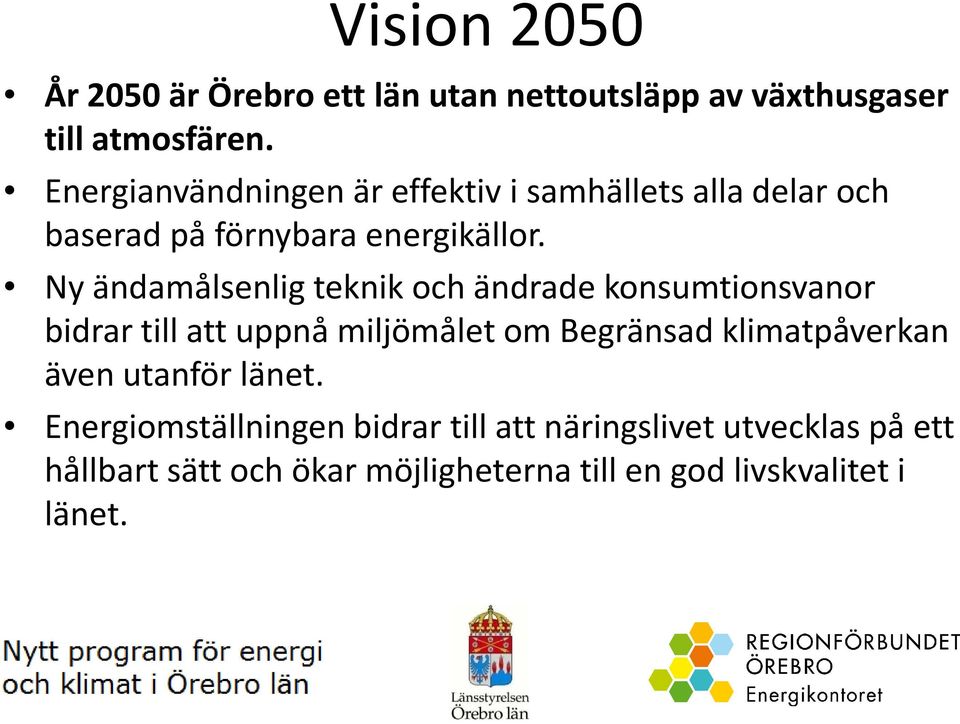 Vision 2050

• År 2050 är Örebro ett län utan nettoutsläpp av växthusgaser till atmosfären.

• Energianvändningen är effektiv i samhällets alla delar och baserad på förnybara energikällor.

• Ny ändamålsenlig teknik och ändrade konsumtionsvanor bidrar till att uppnå miljömålet om Begränsad klimatpåverkan även utanför länet.

• Energiomställningen bidrar till att näringslivet utvecklas på ett hållbart sätt och ökar möjligheterna till en god livskvalitet i länet.

Nytt program för energi och klimat i Örebro län

Länsstyrelsen Örebro län

REGIONFÖRBUNDET ÖREBRO
Energikontoret